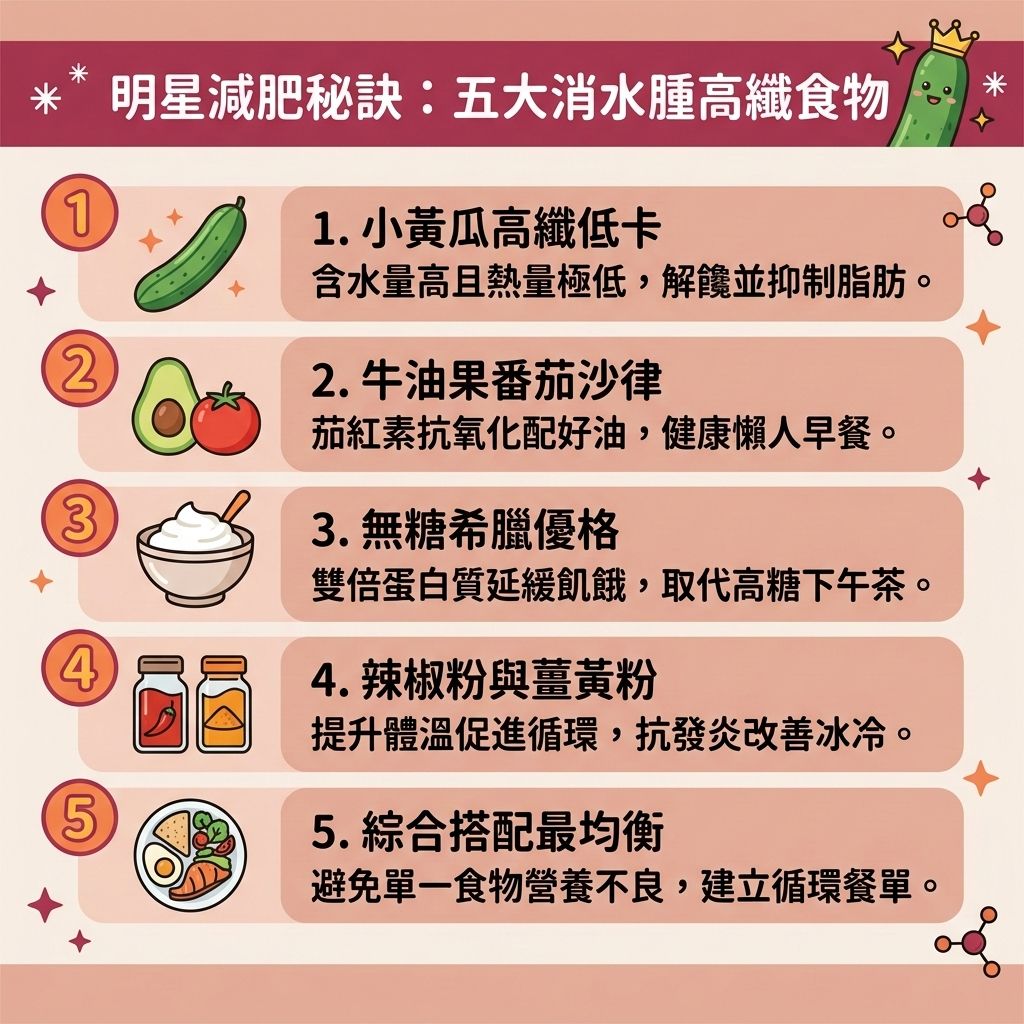 明星減肥秘訣：五大消水腫高纖食物

1

1. 小黃瓜高纖低卡
含水量高且熱量極低，解饞並抑制脂肪。

2

2. 牛油果番茄沙律
茄紅素抗氧化配好油，健康懶人早餐。

3

3. 無糖希臘優格
雙倍蛋白質延緩飢餓，取代高糖下午茶。

4

4. 辣椒粉與薑黃粉
提升體溫促進循環，抗發炎改善冰冷。

5

5. 綜合搭配最均衡
避免單一食物營養不良，建立循環餐單。